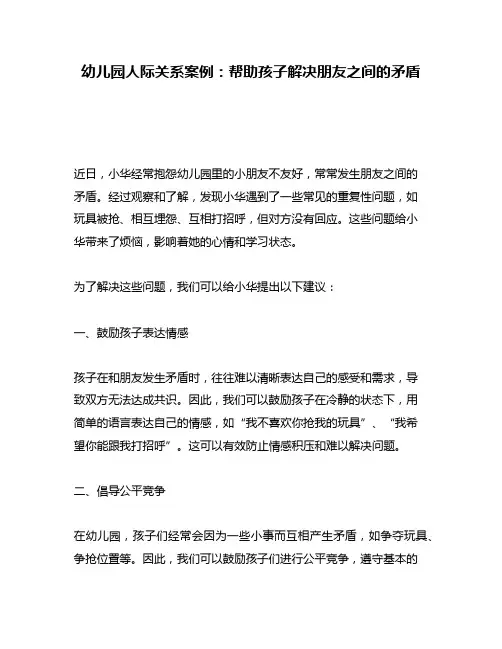 幼儿园人际关系案例：帮助孩子解决朋友之间的矛盾

近日，小华经常抱怨幼儿园里的小朋友不友好，常常发生朋友之间的矛盾。经过观察和了解，发现小华遇到了一些常见的重复性问题，如玩具被抢、相互埋怨、互相打招呼，但对方没有回应。这些问题给小华带来了烦恼，影响着她的心情和学习状态。

为了解决这些问题，我们可以给小华提出以下建议：

一、鼓励孩子表达情感

孩子在和朋友发生矛盾时，往往难以清晰表达自己的感受和需求，导致双方无法达成共识。因此，我们可以鼓励孩子在冷静的状态下，用简单的语言表达自己的情感，如“我不喜欢你抢我的玩具”、“我希望你能跟我打招呼”。这可以有效防止情感积压和难以解决问题。

二、倡导公平竞争

在幼儿园，孩子们经常会因为一些小事而互相产生矛盾，如争夺玩具、争抢位置等。因此，我们可以鼓励孩子们进行公平竞争，遵守基本的